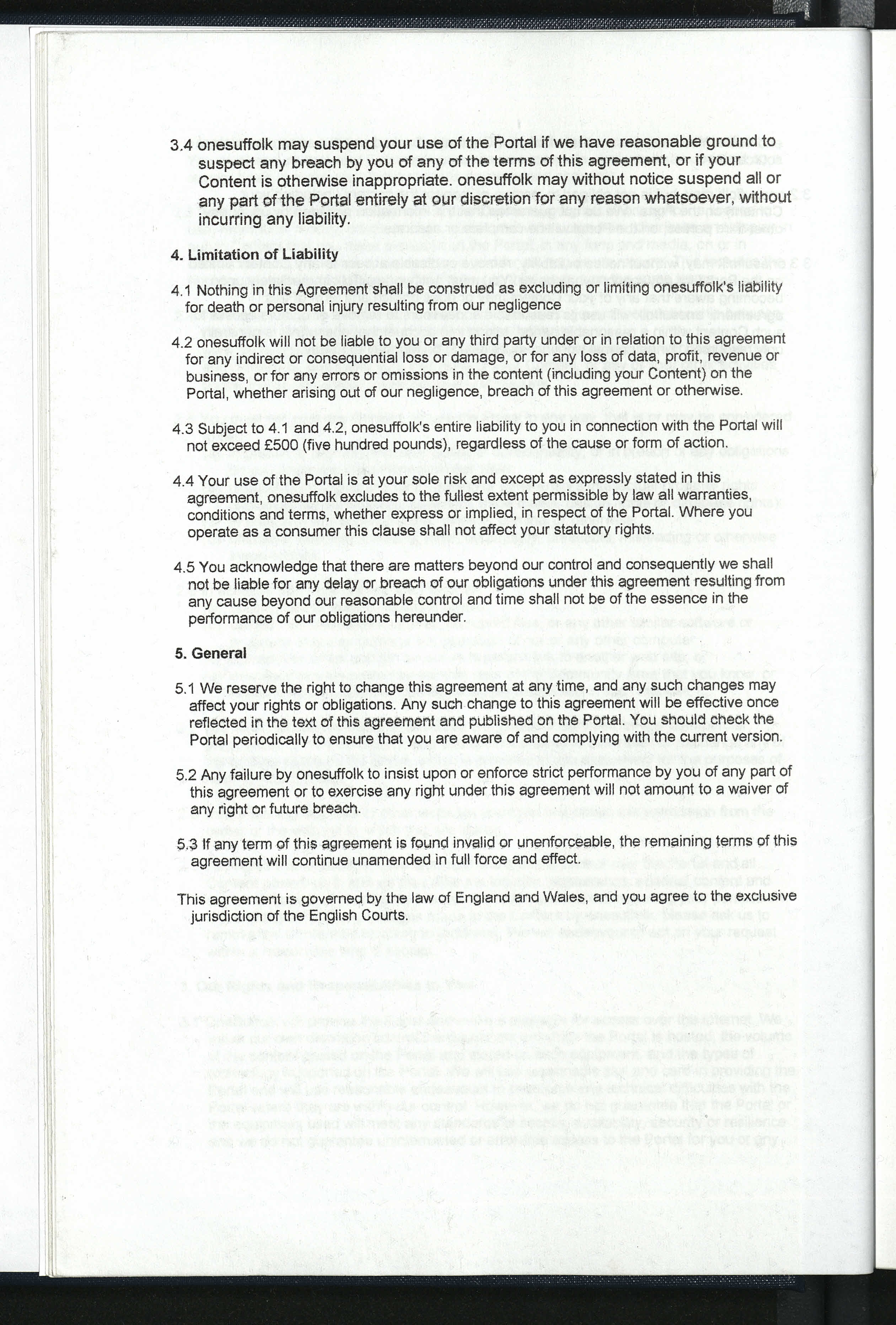 3.4 onesuffolk may suspend your use of the Portal if we have reasonable ground to suspect any breach by you of any of the terms of this agreement, or if your Content is otherwise inappropriate. onesuffolk may without notice suspend all or any part of the Portal entirely at our discretion for any reason whatsoever, without incurring any liability.

4. Limitation of Liability

4.1 Nothing in this Agreement shall be construed as excluding or limiting onesuffolk's liability for death or personal injury resulting from our negligence

4.2 onesuffolk will not be liable to you or any third party under or in relation to this agreement for any indirect or consequential loss or damage, or for any loss of data, profit, revenue or business, or for any errors or omissions in the content (including your Content) on the Portal, whether arising out of our negligence, breach of this agreement or otherwise.

4.3 Subject to 4.1 and 4.2, onesuffolk's entire liability to you in connection with the Portal will not exceed £500 (five hundred pounds), regardless of the cause or form of action.

4.4 Your use of the Portal is at your sole risk and except as expressly stated in this agreement, onesuffolk excludes to the fullest extent permissible by law all warranties, conditions and terms, whether express or implied, in respect of the Portal. Where you operate as a consumer this clause shall not affect your statutory rights.

4.5 You acknowledge that there are matters beyond our control and consequently we shall not be liable for any delay or breach of our obligations under this agreement resulting from any cause beyond our reasonable control and time shall not be of the essence in the performance of our obligations hereunder.

5. General

5.1 We reserve the right to change this agreement at any time, and any such changes may affect your rights or obligations. Any such change to this agreement will be effective once reflected in the text of this agreement and published on the Portal. You should check the Portal periodically to ensure that you are aware of and complying with the current version.

5.2 Any failure by onesuffolk to insist upon or enforce strict performance by you of any part of this agreement or to exercise any right under this agreement will not amount to a waiver of any right or future breach.

5.3 If any term of this agreement is found invalid or unenforceable, the remaining terms of this agreement will continue unamended in full force and effect.

This agreement is governed by the law of England and Wales, and you agree to the exclusive jurisdiction of the English Courts.